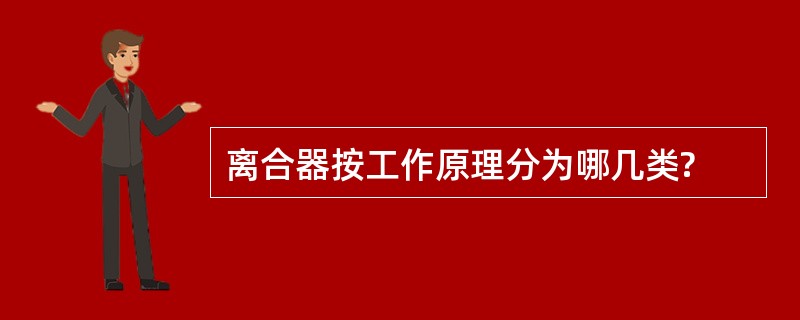 离合器按工作原理分为哪几类?